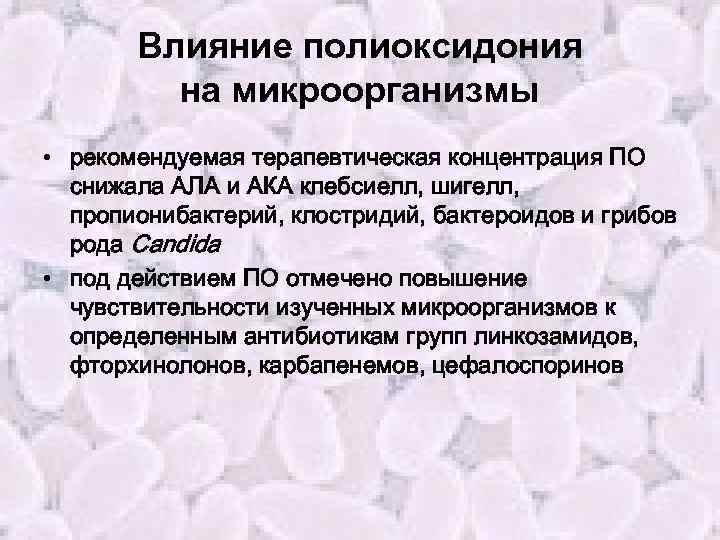 Влияние полиоксидония на микроорганизмы

• рекомендуемая терапевтическая концентрация ПО снижала АЛА и АКА клебсиелл, шигелл, пропионибактерий, клостридий, бактероидов и грибов рода Candida

• под действием ПО отмечено повышение чувствительности изученных микроорганизмов к определенным антибиотикам групп линкозамидов, фторхинолонов, карбапенемов, цефалоспоринов